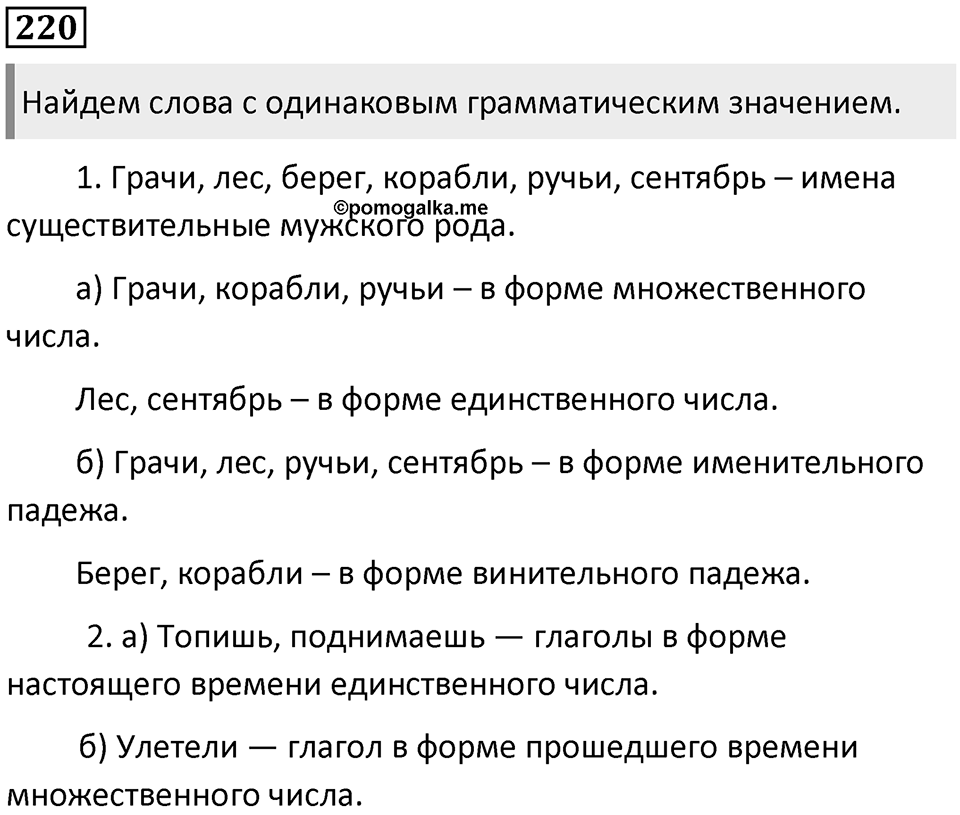 220

Найдем слова с одинаковым грамматическим значением.

1. Грачи, лес, берег, корабли, ручьи, сентябрь – имена существительные мужского рода.

©pomogalka.me

а) Грачи, корабли, ручьи – в форме множественного числа.

Лес, сентябрь – в форме единственного числа.

б) Грачи, лес, ручьи, сентябрь – в форме именительного падежа.

Берег, корабли – в форме винительного падежа.

2. а) Топишь, поднимаешь — глаголы в форме настоящего времени единственного числа.

б) Улетели — глагол в форме прошедшего времени множественного числа.